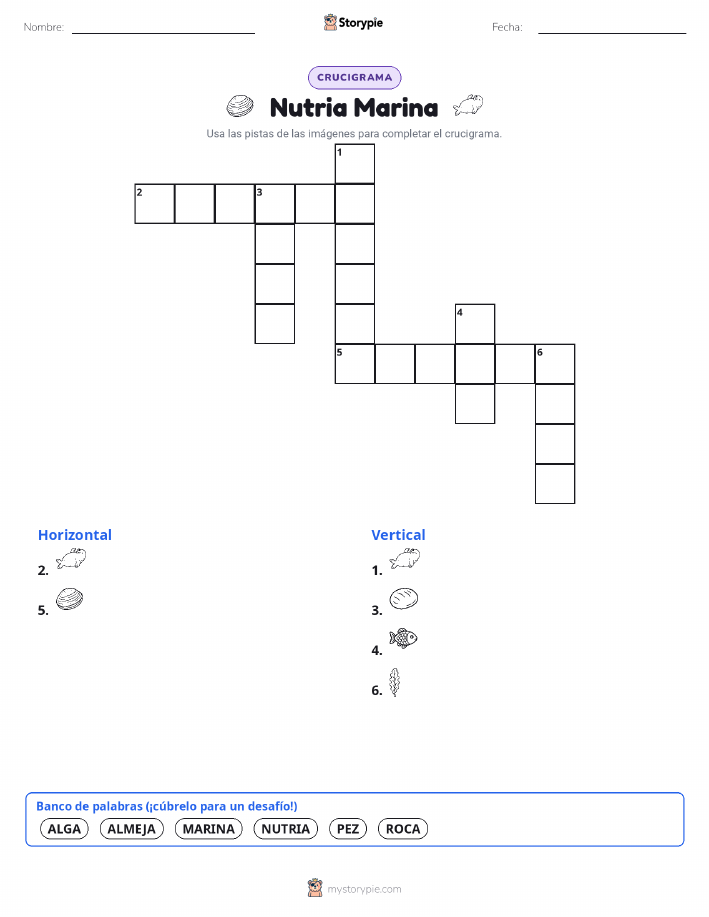 Nombre:

Storypie

Fecha:

CRUCIGRAMA

Nutria Marina

Usa las pistas de las imágenes para completar el crucigrama.

1
2
3
4
5
6

Horizontal

2.

5.

Vertical

1.

3.

4.

6.

Banco de palabras (¡cúbrelo para un desafío!)

ALGA ALMEJA MARINA NUTRIA PEZ ROCA

mystorypie.com